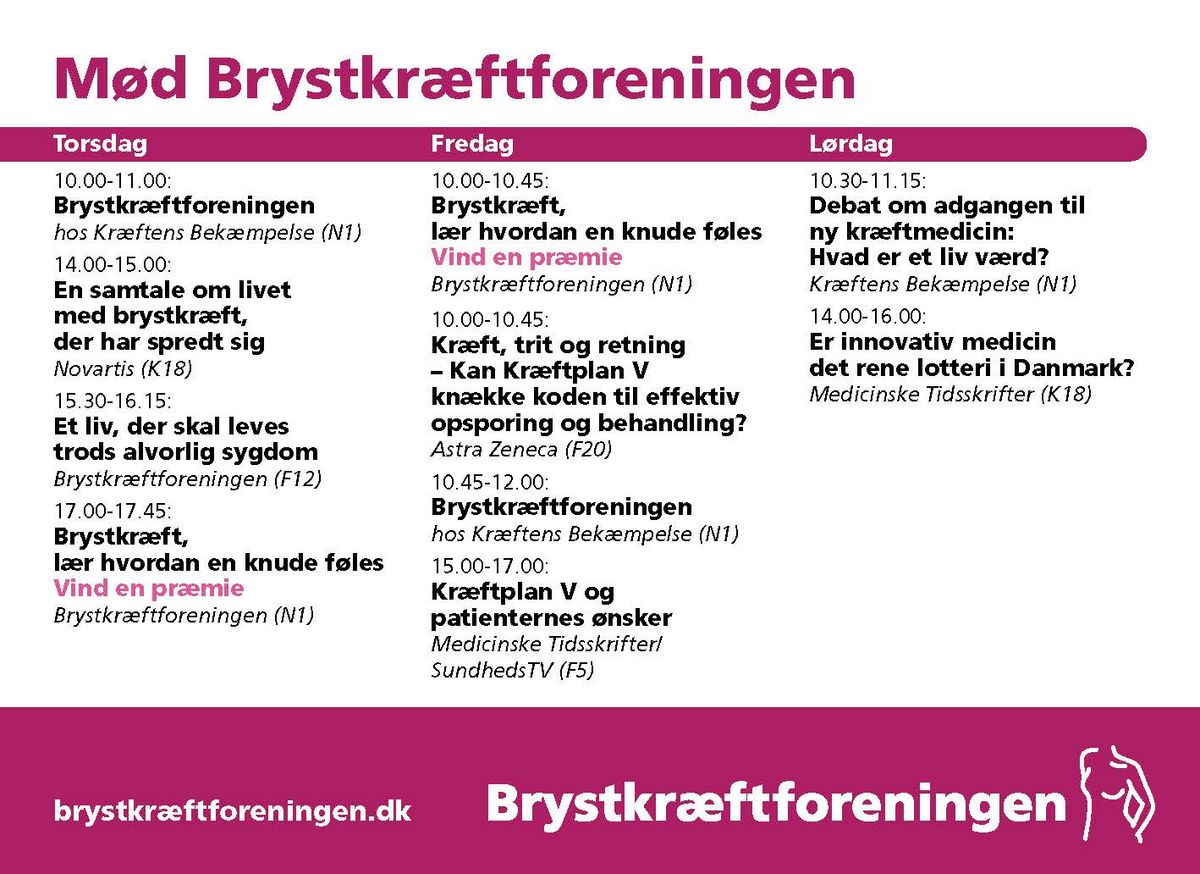 Mød Brystkræftforeningen

Torsdag

10.00-11.00:
Brystkræftforeningen
hos Kræftens Bekæmpelse (N1)

14.00-15.00:
En samtale om livet med brystkræft, der har spredt sig
Novartis (K18)

15.30-16.15:
Et liv, der skal leves trods alvorlig sygdom
Brystkræftforeningen (F12)

17.00-17.45:
Brystkræft, lær hvordan en knude føles
Vind en præmie
Brystkræftforeningen (N1)

Fredag

10.00-10.45:
Brystkræft, lær hvordan en knude føles
Vind en præmie
Brystkræftforeningen (N1)

10.00-10.45:
Kræft, trit og retning – Kan Kræftplan V knække koden til effektiv opsporing og behandling?
Astra Zeneca (F20)

10.45-12.00:
Brystkræftforeningen
hos Kræftens Bekæmpelse (N1)

15.00-17.00:
Kræftplan V og patienternes ønsker
Medicinske Tidsskrifter/ SundhedsTV (F5)

Lørdag

10.30-11.15:
Debat om adgangen til ny kræftmedicin: Hvad er et liv værd?
Kræftens Bekæmpelse (N1)

14.00-16.00:
Er innovativ medicin det rene lotteri i Danmark?
Medicinske Tidsskrifter (K18)

brystkræftforeningen.dk

Brystkræftforeningen